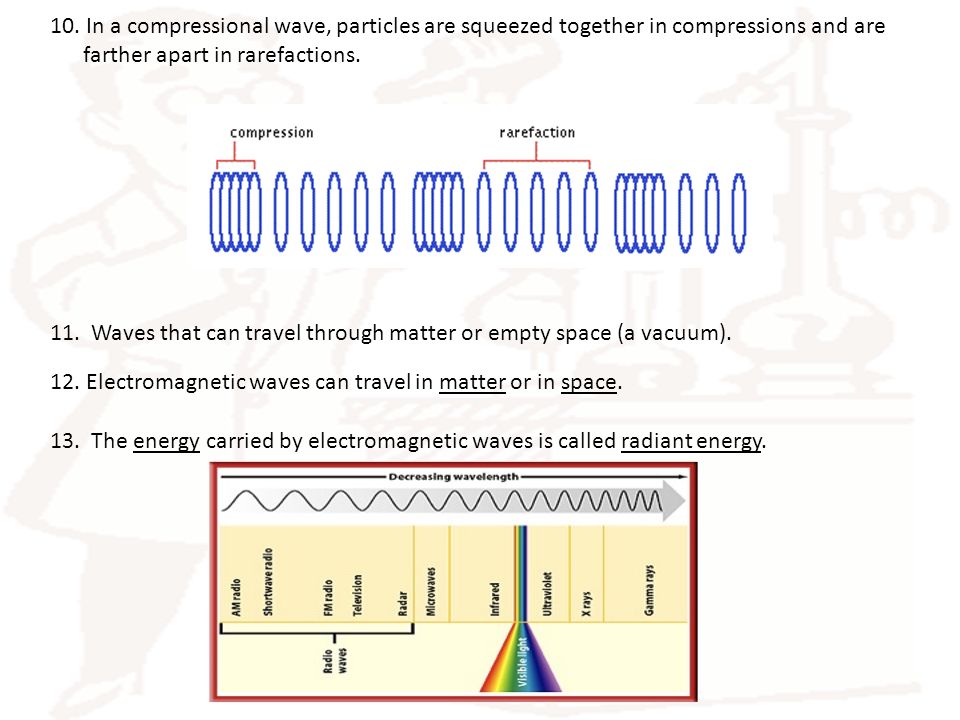 10. In a compressional wave, particles are squeezed together in compressions and are farther apart in rarefactions.

compression

rarefaction

11. Waves that can travel through matter or empty space (a vacuum).

12. Electromagnetic waves can travel in matter or in space.

13. The energy carried by electromagnetic waves is called radiant energy.

Decreasing wavelength

AM radio

Shortwave radio

FM radio

Television

Radar

Microwaves

Infrared

Ultraviolet

X rays

Gamma rays

Radio waves

Visible light